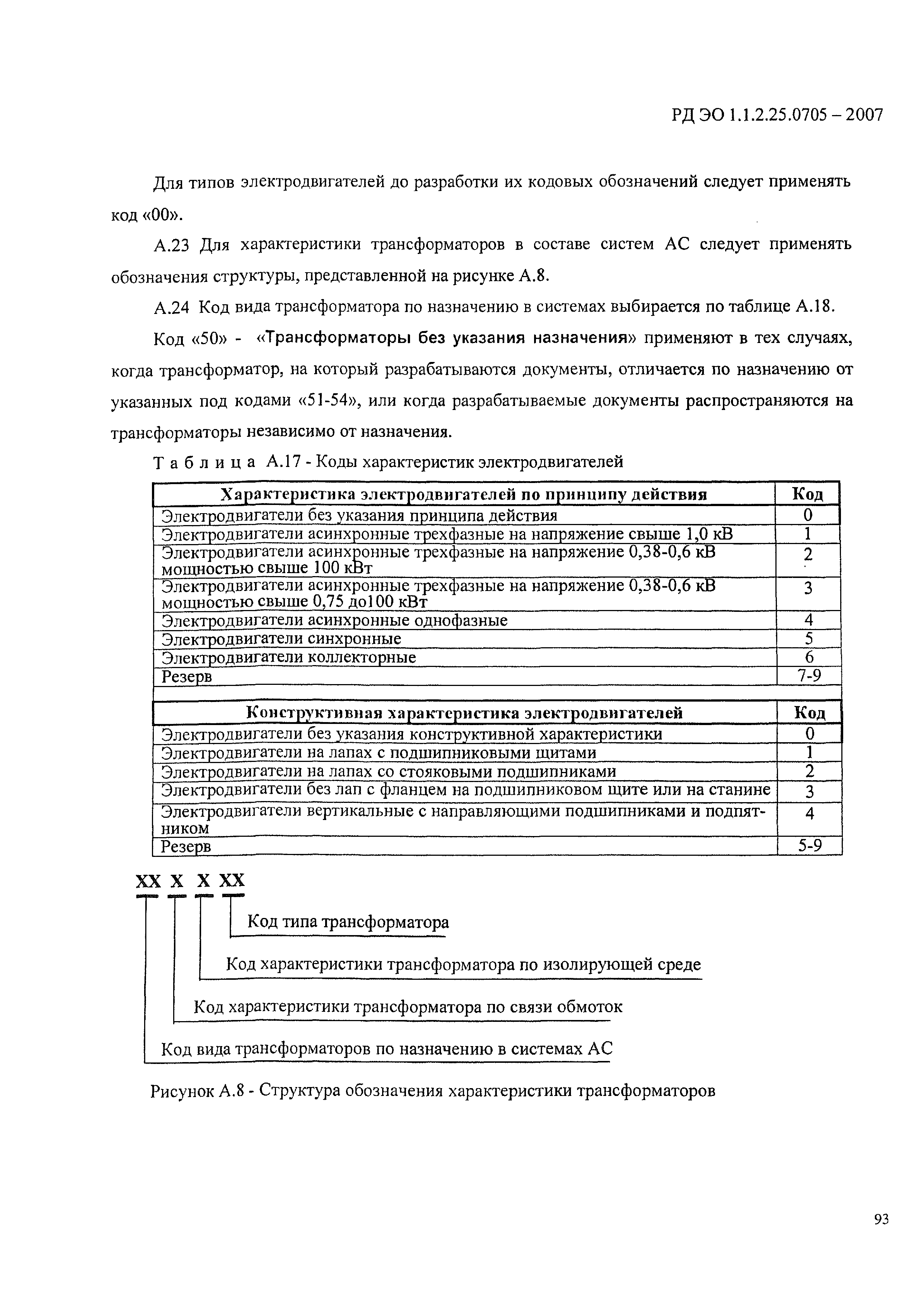 РД ЭО 1.1.2.25.0705 – 2007

Для типов электродвигателей до разработки их кодовых обозначений следует применять код «00».

А.23 Для характеристики трансформаторов в составе систем АС следует применять обозначения структуры, представленной на рисунке А.8.

А.24 Код вида трансформатора по назначению в системах выбирается по таблице А.18.

Код «50» - «Трансформаторы без указания назначения» применяют в тех случаях, когда трансформатор, на который разрабатываются документы, отличается по назначению от указанных под кодами «51-54», или когда разрабатываемые документы распространяются на трансформаторы независимо от назначения.

Т а б л и ц а А.17 - Коды характеристик электродвигателей

| Характеристика электродвигателей по принципу действия | Код |
|---|---|
| Электродвигатели без указания принципа действия | 0 |
| Электродвигатели асинхронные трехфазные на напряжение свыше 1,0 кВ | 1 |
| Электродвигатели асинхронные трехфазные на напряжение 0,38-0,6 кВ мощностью свыше 100 кВт | 2 |
| Электродвигатели асинхронные трехфазные на напряжение 0,38-0,6 кВ мощностью свыше 0,75 до100 кВт | 3 |
| Электродвигатели асинхронные однофазные | 4 |
| Электродвигатели синхронные | 5 |
| Электродвигатели коллекторные | 6 |
| Резерв | 7-9 |

| Конструктивная характеристика электродвигателей | Код |
|---|---|
| Электродвигатели без указания конструктивной характеристики | 0 |
| Электродвигатели на лапах с подшипниковыми щитами | 1 |
| Электродвигатели на лапах со стояковыми подшипниками | 2 |
| Электродвигатели без лап с фланцем на подшипниковом щите или на станине | 3 |
| Электродвигатели вертикальные с направляющими подшипниками и подпятником | 4 |
| Резерв | 5-9 |

XX X X XX

Код типа трансформатора

Код характеристики трансформатора по изолирующей среде

Код характеристики трансформатора по связи обмоток

Код вида трансформаторов по назначению в системах АС

Рисунок А.8 - Структура обозначения характеристики трансформаторов

93